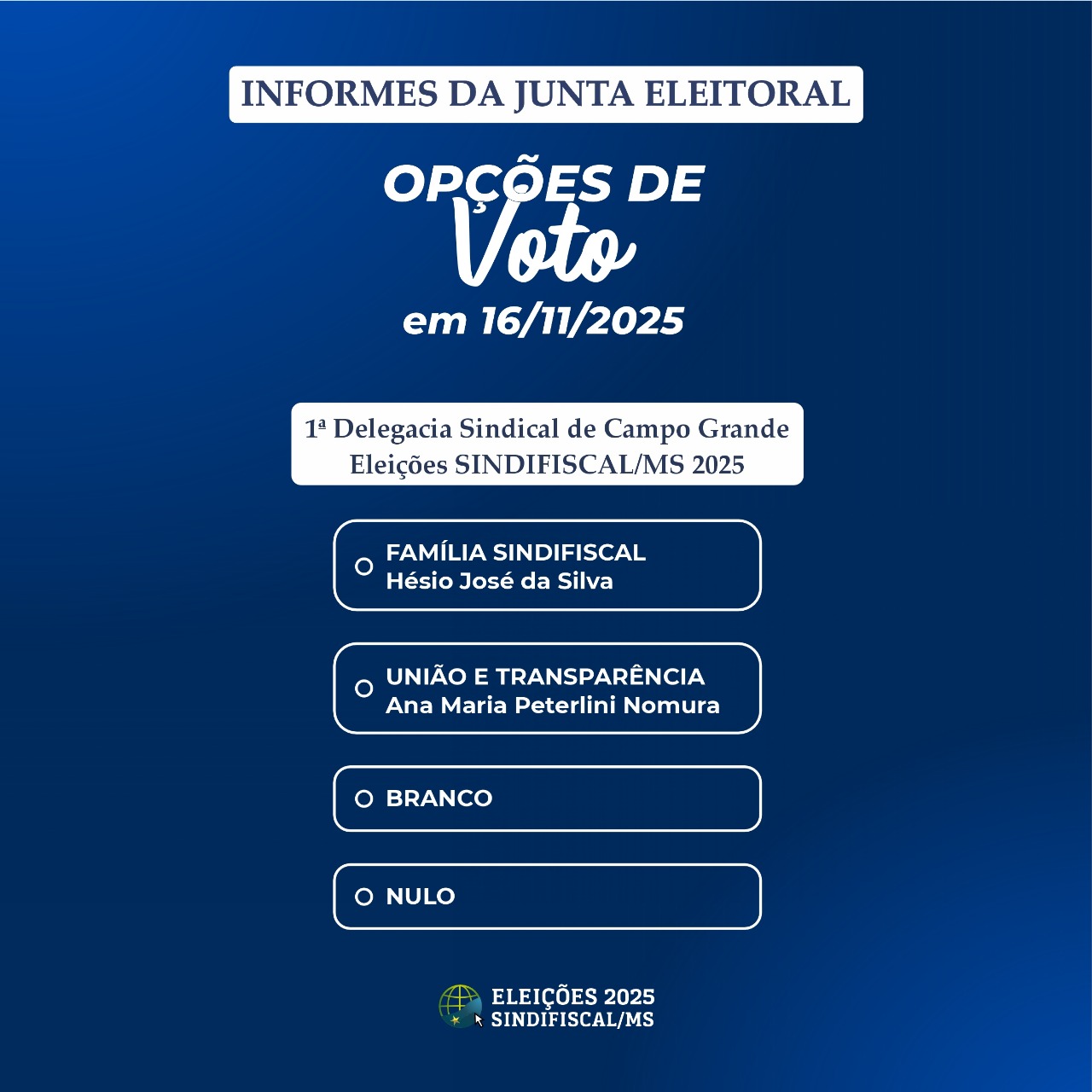 INFORMES DA JUNTA ELEITORAL

OPÇÕES DE
Voto
em 16/11/2025

1ª Delegacia Sindical de Campo Grande
Eleições SINDIFISCAL/MS 2025

FAMÍLIA SINDIFISCAL
Hésio José da Silva

UNIÃO E TRANSPARÊNCIA
Ana Maria Peterlini Nomura

BRANCO

NULO

ELEIÇÕES 2025
SINDIFISCAL/MS